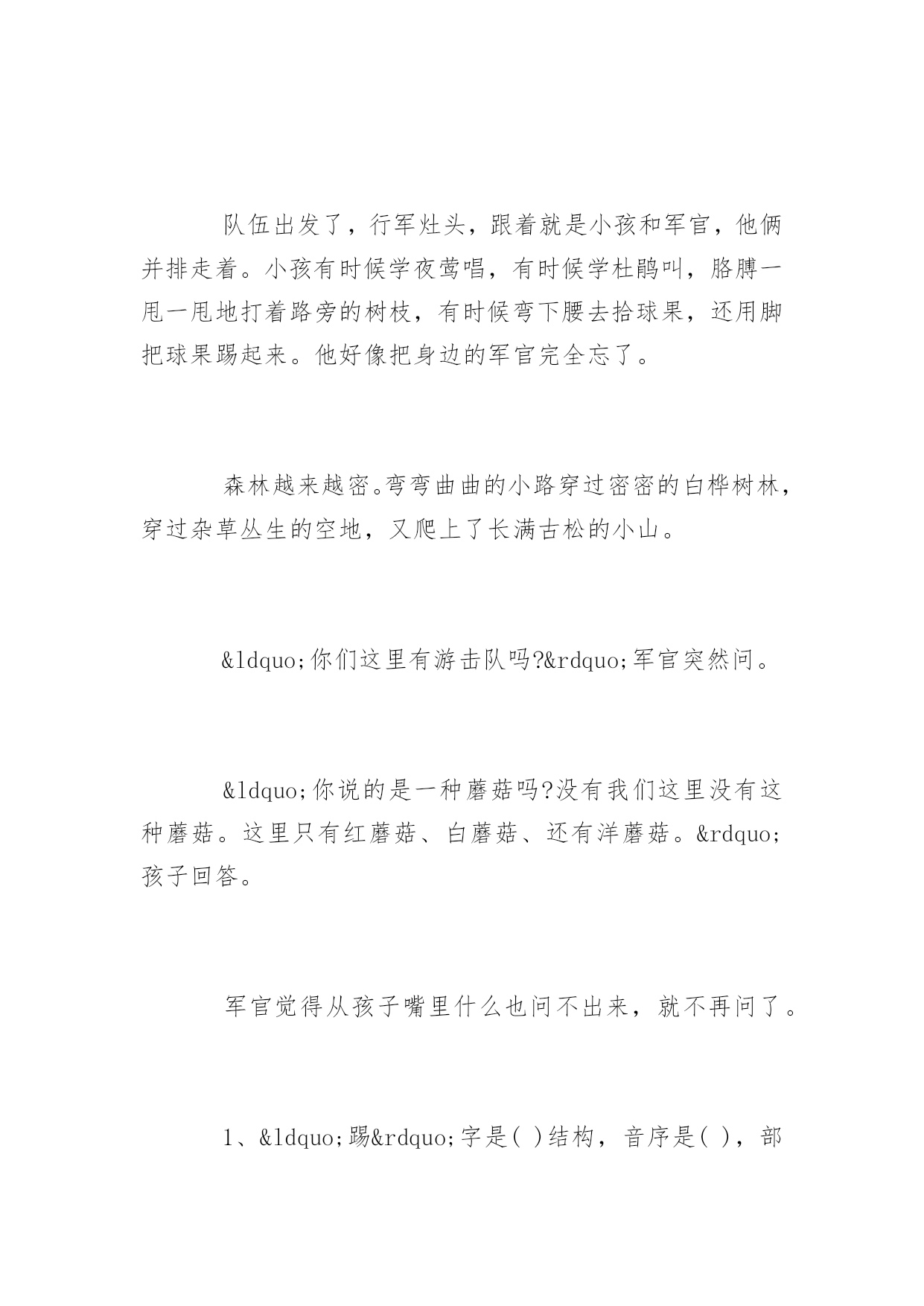 队伍出发了，行军灶头，跟着就是小孩和军官，他俩并排走着。小孩有时候学夜莺唱，有时候学杜鹃叫，胳膊一甩一甩地打着路旁的树枝，有时候弯下腰去拾球果，还用脚把球果踢起来。他好像把身边的军官完全忘了。

森林越来越密。弯弯曲曲的小路穿过密密的白桦树林，穿过杂草丛生的空地，又爬上了长满古松的小山。

&ldquo;你们这里有游击队吗?&rdquo;军官突然问。

&ldquo;你说的是一种蘑菇吗?没有我们这里没有这种蘑菇。这里只有红蘑菇、白蘑菇、还有洋蘑菇。&rdquo;孩子回答。

军官觉得从孩子嘴里什么也问不出来，就不再问了。

1、&ldquo;踢&rdquo;字是( )结构，音序是( )，部